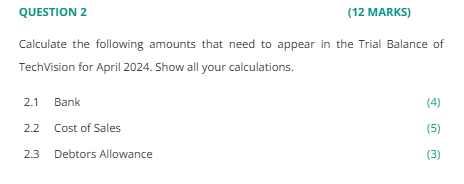 QUESTION 2 (12 MARKS)

Calculate the following amounts that need to appear in the Trial Balance of TechVision for April 2024. Show all your calculations.

2.1 Bank (4)

2.2 Cost of Sales (5)

2.3 Debtors Allowance (3)